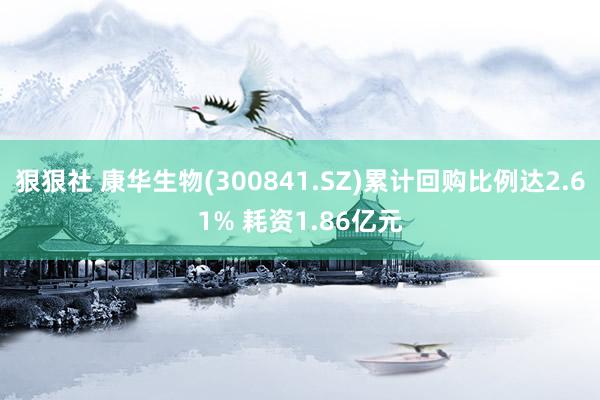 狠狠社 康华生物(300841.SZ)累计回购比例达2.61% 耗资1.86亿元